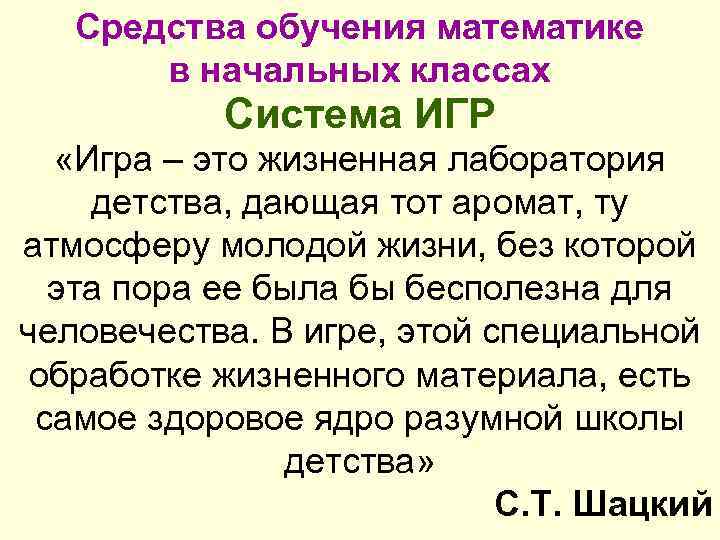 Средства обучения математике в начальных классах

Система ИГР

«Игра – это жизненная лаборатория детства, дающая тот аромат, ту атмосферу молодой жизни, без которой эта пора ее была бы бесполезна для человечества. В игре, этой специальной обработке жизненного материала, есть самое здоровое ядро разумной школы детства»

С.Т. Шацкий